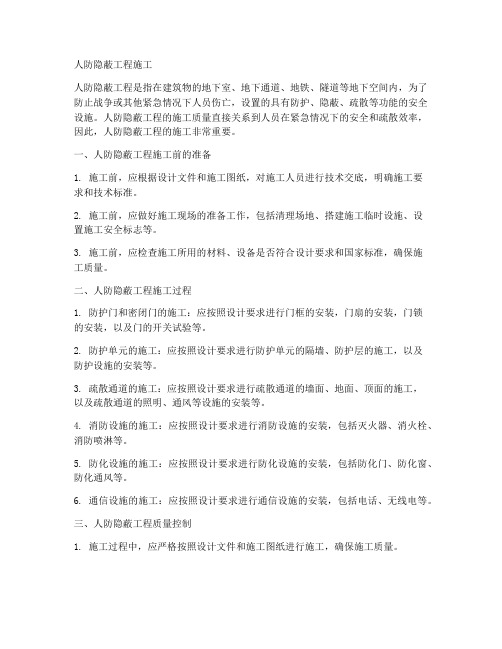 人防隐蔽工程施工

人防隐蔽工程是指在建筑物的地下室、地下通道、地铁、隧道等地下空间内，为了防止战争或其他紧急情况下人员伤亡，设置的具有防护、隐蔽、疏散等功能的安全设施。人防隐蔽工程的施工质量直接关系到人员在紧急情况下的安全和疏散效率，因此，人防隐蔽工程的施工非常重要。

一、人防隐蔽工程施工前的准备

1. 施工前，应根据设计文件和施工图纸，对施工人员进行技术交底，明确施工要求和技术标准。

2. 施工前，应做好施工现场的准备工作，包括清理场地、搭建施工临时设施、设置施工安全标志等。

3. 施工前，应检查施工所用的材料、设备是否符合设计要求和国家标准，确保施工质量。

二、人防隐蔽工程施工过程

1. 防护门和密闭门的施工：应按照设计要求进行门框的安装，门扇的安装，门锁的安装，以及门的开关试验等。

2. 防护单元的施工：应按照设计要求进行防护单元的隔墙、防护层的施工，以及防护设施的安装等。

3. 疏散通道的施工：应按照设计要求进行疏散通道的墙面、地面、顶面的施工，以及疏散通道的照明、通风等设施的安装等。

4. 消防设施的施工：应按照设计要求进行消防设施的安装，包括灭火器、消火栓、消防喷淋等。

5. 防化设施的施工：应按照设计要求进行防化设施的安装，包括防化门、防化窗、防化通风等。

6. 通信设施的施工：应按照设计要求进行通信设施的安装，包括电话、无线电等。

三、人防隐蔽工程质量控制

1. 施工过程中，应严格按照设计文件和施工图纸进行施工，确保施工质量。